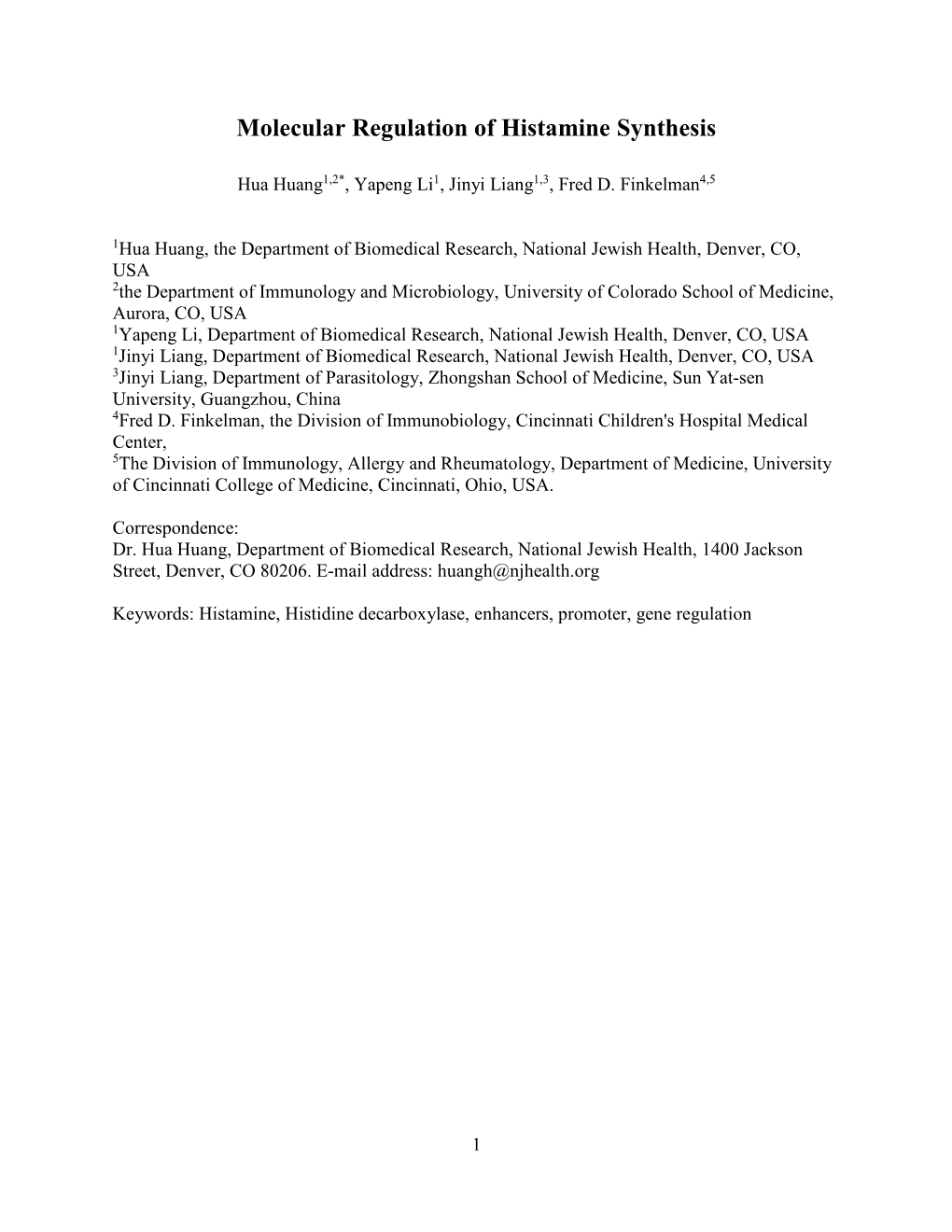 Molecular Regulation of Histamine Synthesis

Hua Huang$^{1,2*}$, Yapeng Li$^{1}$, Jinyi Liang$^{1,3}$, Fred D. Finkelman$^{4,5}$

$^{1}$Hua Huang, the Department of Biomedical Research, National Jewish Health, Denver, CO, USA
$^{2}$the Department of Immunology and Microbiology, University of Colorado School of Medicine, Aurora, CO, USA
$^{1}$Yapeng Li, Department of Biomedical Research, National Jewish Health, Denver, CO, USA
$^{1}$Jinyi Liang, Department of Biomedical Research, National Jewish Health, Denver, CO, USA
$^{3}$Jinyi Liang, Department of Parasitology, Zhongshan School of Medicine, Sun Yat-sen University, Guangzhou, China
$^{4}$Fred D. Finkelman, the Division of Immunobiology, Cincinnati Children's Hospital Medical Center,
$^{5}$The Division of Immunology, Allergy and Rheumatology, Department of Medicine, University of Cincinnati College of Medicine, Cincinnati, Ohio, USA.

Correspondence:
Dr. Hua Huang, Department of Biomedical Research, National Jewish Health, 1400 Jackson Street, Denver, CO 80206. E-mail address: huangh@njhealth.org

Keywords: Histamine, Histidine decarboxylase, enhancers, promoter, gene regulation

1